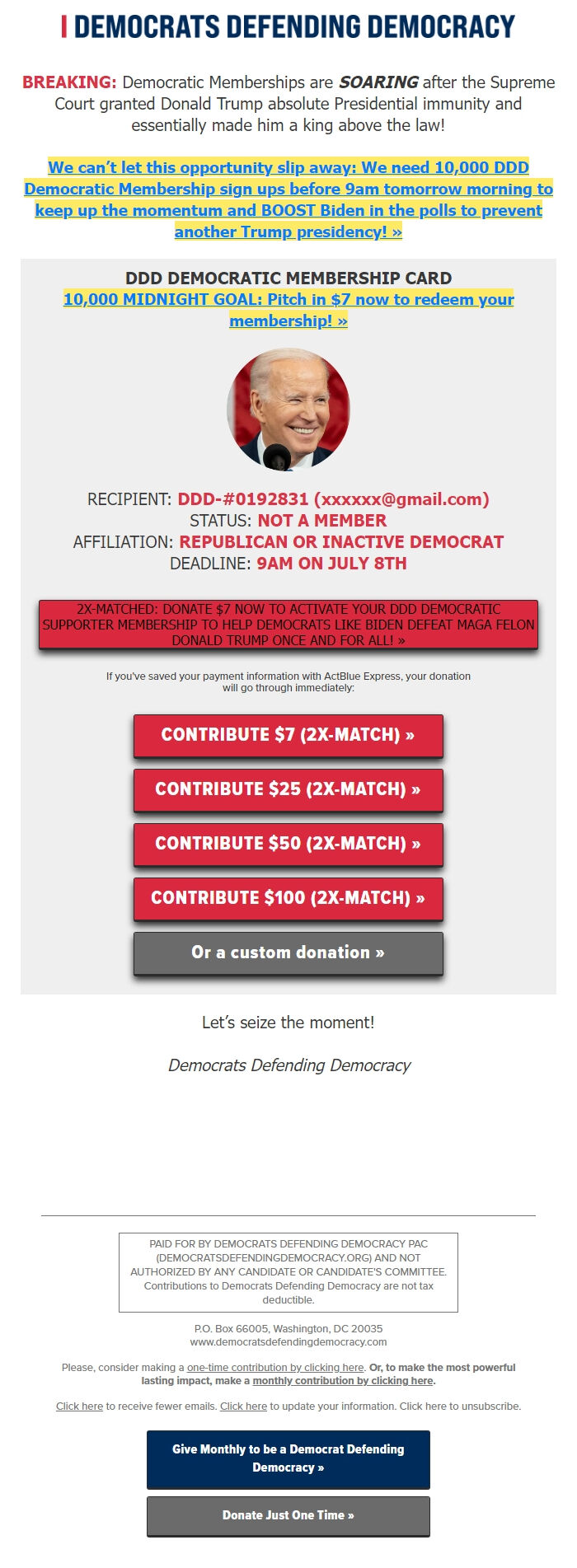 DEMOCRATS DEFENDING DEMOCRACY

BREAKING: Democratic Memberships are SOARING after the Supreme Court granted Donald Trump absolute Presidential immunity and essentially made him a king above the law!

We can't let this opportunity slip away: We need 10,000 DDD Democratic Membership sign ups before 9am tomorrow morning to keep up the momentum and BOOST Biden in the polls to prevent another Trump presidency! »

DDD DEMOCRATIC MEMBERSHIP CARD
10,000 MIDNIGHT GOAL: Pitch in $7 now to redeem your membership! »

RECIPIENT: DDD-#0192831 (xxxxxx@gmail.com)
STATUS: NOT A MEMBER
AFFILIATION: REPUBLICAN OR INACTIVE DEMOCRAT
DEADLINE: 9AM ON JULY 8TH

2X-MATCHED: DONATE $7 NOW TO ACTIVATE YOUR DDD DEMOCRATIC SUPPORTER MEMBERSHIP TO HELP DEMOCRATS LIKE BIDEN DEFEAT MAGA FELON DONALD TRUMP ONCE AND FOR ALL! »

If you've saved your payment information with ActBlue Express, your donation will go through immediately:

CONTRIBUTE $7 (2X-MATCH) »

CONTRIBUTE $25 (2X-MATCH) »

CONTRIBUTE $50 (2X-MATCH) »

CONTRIBUTE $100 (2X-MATCH) »

Or a custom donation »

Let's seize the moment!

Democrats Defending Democracy

PAID FOR BY DEMOCRATS DEFENDING DEMOCRACY PAC (DEMOCRATSDEFENDINGDEMOCRACY.ORG) AND NOT AUTHORIZED BY ANY CANDIDATE OR CANDIDATE'S COMMITTEE. Contributions to Democrats Defending Democracy are not tax deductible.

P.O. Box 66005, Washington, DC 20035
www.democratsdefendingdemocracy.com

Please, consider making a one-time contribution by clicking here. Or, to make the most powerful lasting impact, make a monthly contribution by clicking here.

Click here to receive fewer emails. Click here to update your information. Click here to unsubscribe.

Give Monthly to be a Democrat Defending Democracy »

Donate Just One Time »